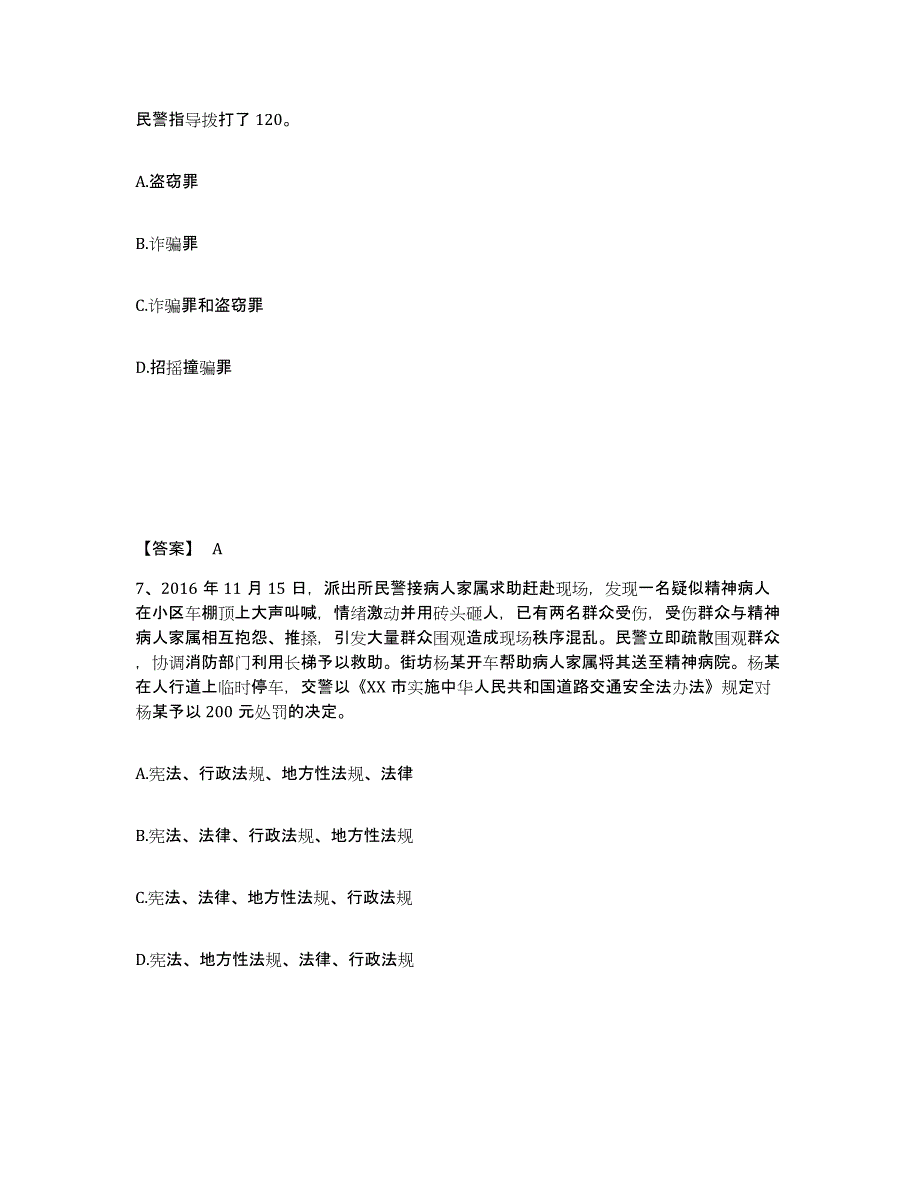 民警指导拨打了 120。

A.盗窃罪

B.诈骗罪

C.诈骗罪和盗窃罪

D.招摇撞骗罪

【答案】 A

7、2016 年 11 月 15 日，派出所民警接病人家属求助赶赴现场，发现一名疑似精神病人在小区车棚顶上大声叫喊，情绪激动并用砖头砸人，已有两名群众受伤，受伤群众与精神病人家属相互抱怨、推搡，引发大量群众围观造成现场秩序混乱。民警立即疏散围观群众，协调消防部门利用长梯予以救助。街坊杨某开车帮助病人家属将其送至精神病院。杨某在人行道上临时停车，交警以《XX 市实施中华人民共和国道路交通安全法办法》规定对杨某予以 200 元处罚的决定。

A.宪法、行政法规、地方性法规、法律

B.宪法、法律、行政法规、地方性法规

C.宪法、法律、地方性法规、行政法规

D.宪法、地方性法规、法律、行政法规